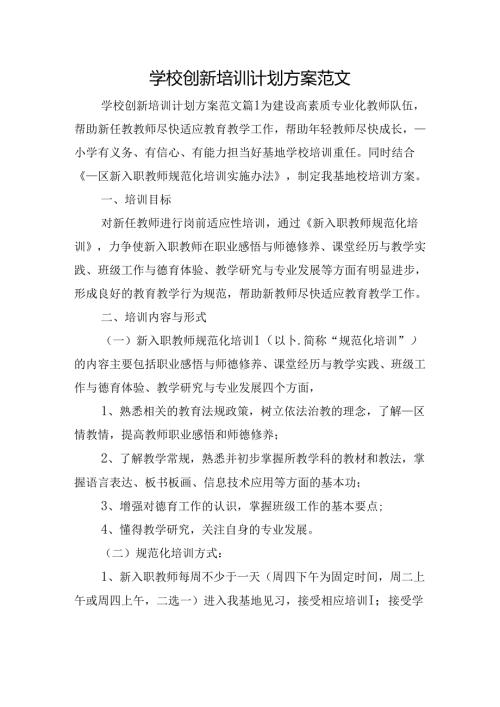 学校创新培训计划方案范文

学校创新培训计划方案范文篇1为建设高素质专业化教师队伍，帮助新任教教师尽快适应教育教学工作，帮助年轻教师尽快成长，一小学有义务、有信心、有能力担当好基地学校培训重任。同时结合《一区新入职教师规范化培训实施办法》，制定我基地校培训方案。

一、培训目标

对新任教师进行岗前适应性培训，通过《新入职教师规范化培训》，力争使新入职教师在职业感悟与师德修养、课堂经历与教学实践、班级工作与德育体验、教学研究与专业发展等方面有明显进步，形成良好的教育教学行为规范，帮助新教师尽快适应教育教学工作。

二、培训内容与形式

（一）新入职教师规范化培训1（以卜.简称“规范化培训”）的内容主要包括职业感悟与师德修养、课堂经历与教学实践、班级工作与德育体验、教学研究与专业发展四个方面，

1、熟悉相关的教育法规政策，树立依法治教的理念，了解一区情教情，提高教师职业感悟和师德修养；

2、了解教学常规，熟悉并初步掌握所教学科的教材和教法，掌握语言表达、板书板画、信息技术应用等方面的基本功；

3、增强对德育工作的认识，掌握班级工作的基本要点；

4、懂得教学研究，关注自身的专业发展。

（二）规范化培训方式：

1、新入职教师每周不少于一天（周四下午为固定时间，周二上午或周四上午，二选一）进入我基地见习，接受相应培训I；接受学